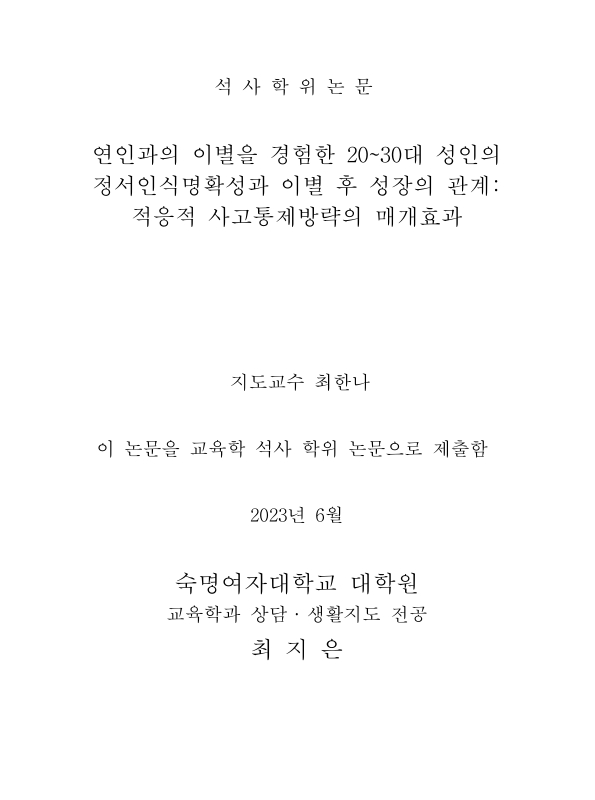 석 사 학 위 논 문

연인과의 이별을 경험한 20~30대 성인의 정서인식명확성과 이별 후 성장의 관계: 적응적 사고통제방략의 매개효과

지도교수 최한나

이 논문을 교육학 석사 학위 논문으로 제출함

2023년 6월

숙명여자대학교 대학원
교육학과 상담 · 생활지도 전공
최 지 은